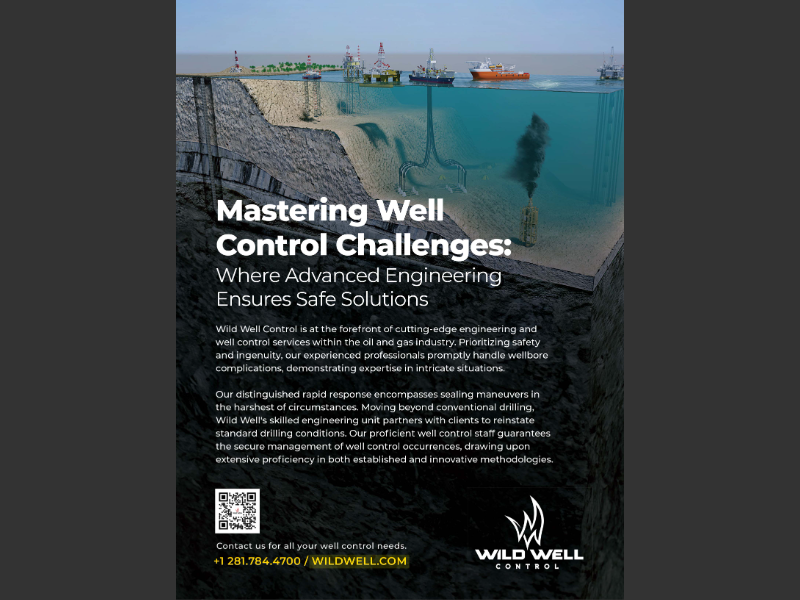 Mastering Well Control Challenges:
Where Advanced Engineering Ensures Safe Solutions

Wild Well Control is at the forefront of cutting-edge engineering and well control services within the oil and gas industry. Prioritizing safety and ingenuity, our experienced professionals promptly handle wellbore complications, demonstrating expertise in intricate situations.

Our distinguished rapid response encompasses sealing maneuvers in the harshest of circumstances. Moving beyond conventional drilling, Wild Well's skilled engineering unit partners with clients to reinstate standard drilling conditions. Our proficient well control staff guarantees the secure management of well control occurrences, drawing upon extensive proficiency in both established and innovative methodologies.

Contact us for all your well control needs.
+1 281.784.4700 / WILDWELL.COM

WILD WELL
CONTROL